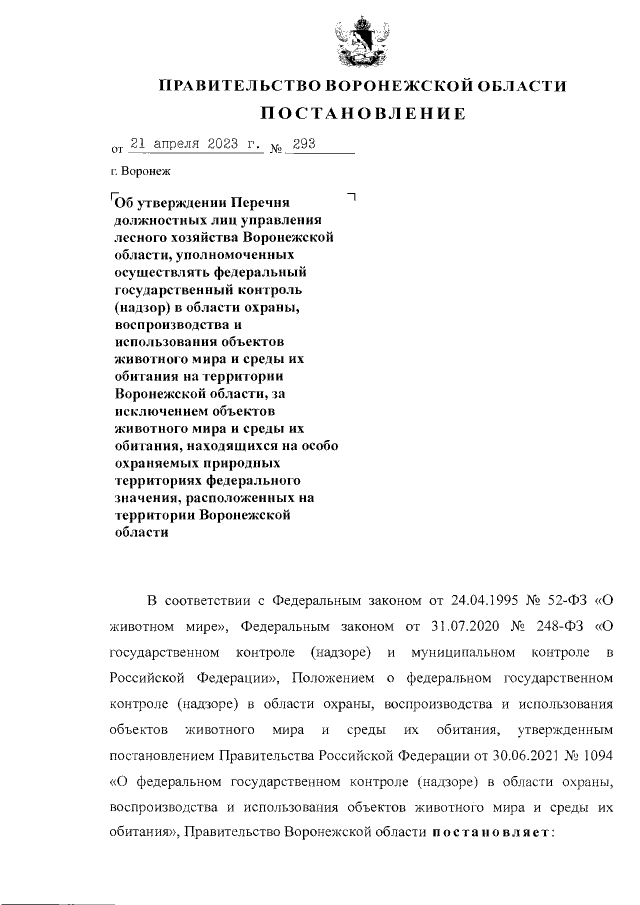 ПРАВИТЕЛЬСТВО ВОРОНЕЖСКОЙ ОБЛАСТИ

ПОСТАНОВЛЕНИЕ

от 21 апреля 2023 г. № 293

г. Воронеж

Об утверждении Перечня должностных лиц управления лесного хозяйства Воронежской области, уполномоченных осуществлять федеральный государственный контроль (надзор) в области охраны, воспроизводства и использования объектов животного мира и среды их обитания на территории Воронежской области, за исключением объектов животного мира и среды их обитания, находящихся на особо охраняемых природных территориях федерального значения, расположенных на территории Воронежской области

В соответствии с Федеральным законом от 24.04.1995 № 52-ФЗ «О животном мире», Федеральным законом от 31.07.2020 № 248-ФЗ «О государственном контроле (надзоре) и муниципальном контроле в Российской Федерации», Положением о федеральном государственном контроле (надзоре) в области охраны, воспроизводства и использования объектов животного мира и среды их обитания, утвержденным постановлением Правительства Российской Федерации от 30.06.2021 № 1094 «О федеральном государственном контроле (надзоре) в области охраны, воспроизводства и использования объектов животного мира и среды их обитания», Правительство Воронежской области постановляет: